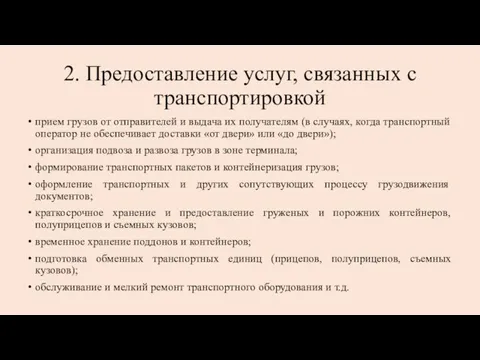 2. Предоставление услуг, связанных с транспортировкой

• прием грузов от отправителей и выдача их получателям (в случаях, когда транспортный оператор не обеспечивает доставки «от двери» или «до двери»);
• организация подвоза и развоза грузов в зоне терминала;
• формирование транспортных пакетов и контейнеризация грузов;
• оформление транспортных и других сопутствующих процессу грузодвижения документов;
• краткосрочное хранение и предоставление груженых и порожних контейнеров, полуприцепов и съемных кузовов;
• временное хранение поддонов и контейнеров;
• подготовка обменных транспортных единиц (прицепов, полуприцепов, съемных кузовов);
• обслуживание и мелкий ремонт транспортного оборудования и т.д.